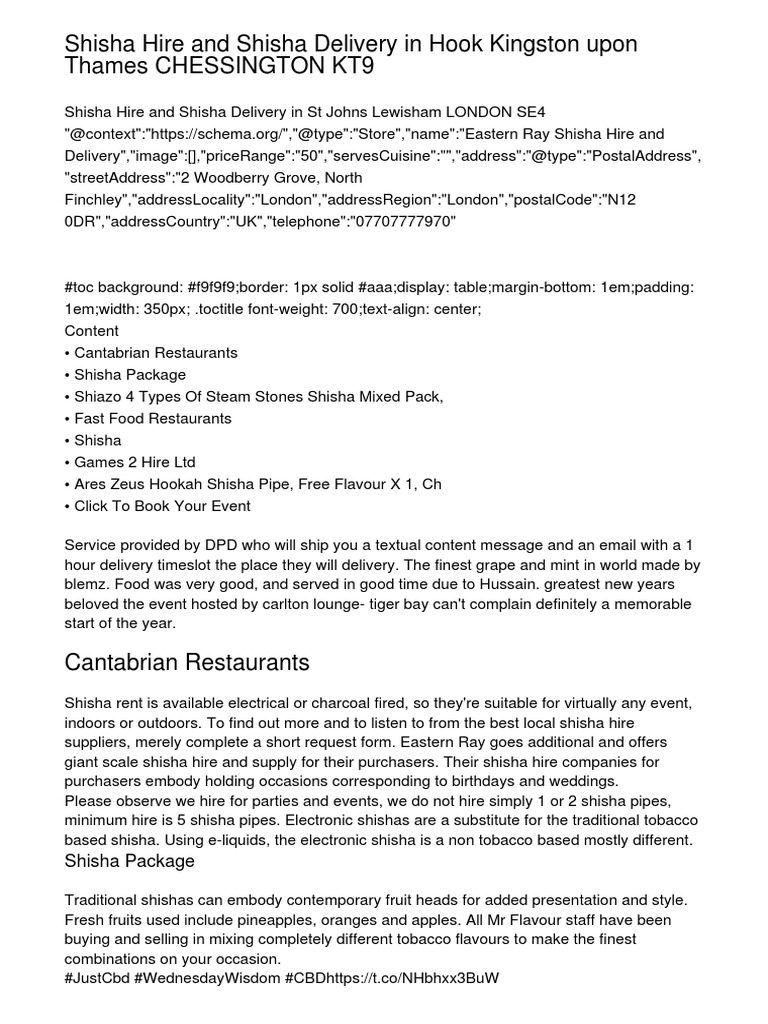 Shisha Hire and Shisha Delivery in Hook Kingston upon Thames CHESSINGTON KT9

Shisha Hire and Shisha Delivery in St Johns Lewisham LONDON SE4 "@context":"https://schema.org/","@type":"Store","name":"Eastern Ray Shisha Hire and Delivery","image":[],"priceRange":"50","servesCuisine":"","address":"@type":"PostalAddress", "streetAddress":"2 Woodberry Grove, North Finchley","addressLocality":"London","addressRegion":"London","postalCode":"N12 0DR","addressCountry":"UK","telephone":"07707777970"

#toc background: #f9f9f9;border: 1px solid #aaa;display: table;margin-bottom: 1em;padding: 1em;width: 350px; .toctitle font-weight: 700;text-align: center;
Content
• Cantabrian Restaurants
• Shisha Package
• Shiazo 4 Types Of Steam Stones Shisha Mixed Pack,
• Fast Food Restaurants
• Shisha
• Games 2 Hire Ltd
• Ares Zeus Hookah Shisha Pipe, Free Flavour X 1, Ch
• Click To Book Your Event

Service provided by DPD who will ship you a textual content message and an email with a 1 hour delivery timeslot the place they will delivery. The finest grape and mint in world made by blemz. Food was very good, and served in good time due to Hussain. greatest new years beloved the event hosted by carlton lounge- tiger bay can't complain definitely a memorable start of the year.

Cantabrian Restaurants

Shisha rent is available electrical or charcoal fired, so they're suitable for virtually any event, indoors or outdoors. To find out more and to listen to from the best local shisha hire suppliers, merely complete a short request form. Eastern Ray goes additional and offers giant scale shisha hire and supply for their purchasers. Their shisha hire companies for purchasers embody holding occasions corresponding to birthdays and weddings.
Please observe we hire for parties and events, we do not hire simply 1 or 2 shisha pipes, minimum hire is 5 shisha pipes. Electronic shishas are a substitute for the traditional tobacco based shisha. Using e-liquids, the electronic shisha is a non tobacco based mostly different.

Shisha Package

Traditional shishas can embody contemporary fruit heads for added presentation and style. Fresh fruits used include pineapples, oranges and apples. All Mr Flavour staff have been buying and selling in mixing completely different tobacco flavours to make the finest combinations on your occasion.
#JustCbd #WednesdayWisdom #CBDhttps://t.co/NHbhxx3BuW